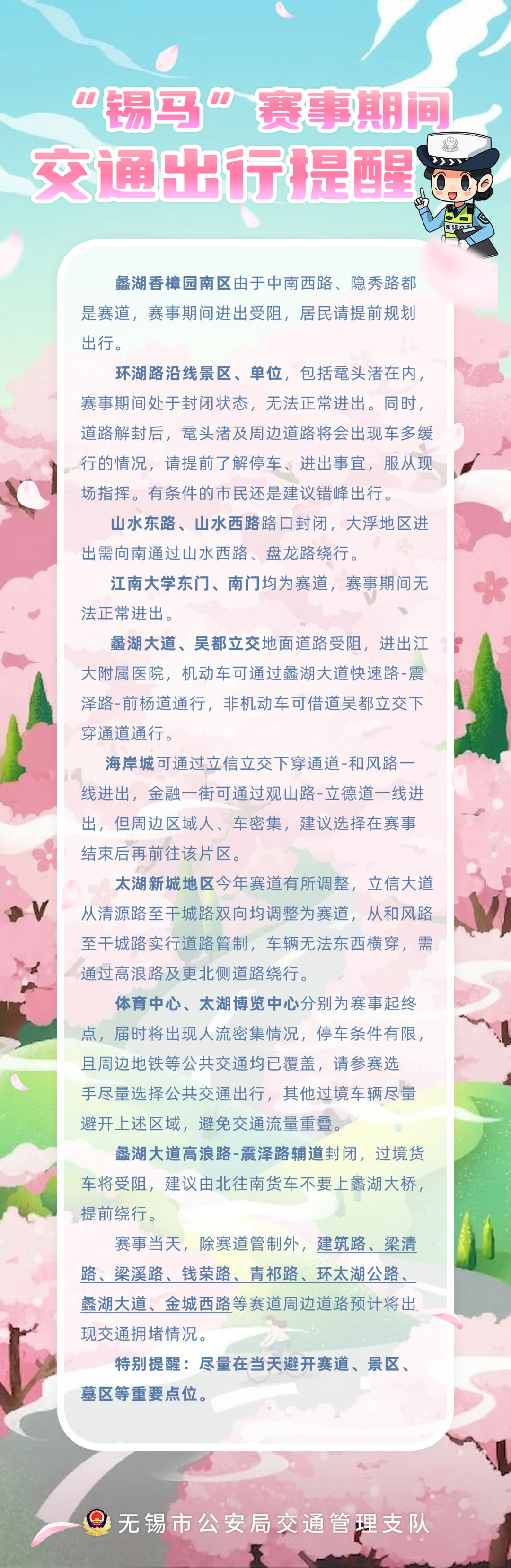 “锡马”赛事期间

交通出行提醒

蠡湖香樟园南区由于中南西路、隐秀路都是赛道，赛事期间进出受阻，居民请提前规划出行。

环湖路沿线景区、单位，包括鼋头渚在内，赛事期间处于封闭状态，无法正常进出。同时，道路解封后，鼋头渚及周边道路将会出现车多缓行的情况，请提前了解停车、进出事宜，服从现场指挥。有条件的市民还是建议错峰出行。

山水东路、山水西路路口封闭，大浮地区进出需向南通过山水西路、盘龙路绕行。

江南大学东门、南门均为赛道，赛事期间无法正常进出。

蠡湖大道、吴都立交地面道路受阻，进出江大附属医院，机动车可通过蠡湖大道快速路-震泽路-前杨道通行，非机动车可借道吴都立交下穿通道通行。

海岸城可通过立信立交下穿通道-和风路一线进出，金融一街可通过观山路-立德道一线进出，但周边区域人、车密集，建议选择在赛事结束后再前往该片区。

太湖新城地区今年赛道有所调整，立信大道从清源路至干城路双向均调整为赛道，从和风路至干城路实行道路管制，车辆无法东西横穿，需通过高浪路及更北侧道路绕行。

体育中心、太湖博览中心分别为赛事起终点，届时将出现人流密集情况，停车条件有限，且周边地铁等公共交通均已覆盖，请参赛选手尽量选择公共交通出行，其他过境车辆尽量避开上述区域，避免交通流量重叠。

蠡湖大道高浪路-震泽路辅道封闭，过境货车将受阻，建议由北往南货车不要上蠡湖大桥，提前绕行。

赛事当天，除赛道管制外，建筑路、梁清路、梁溪路、钱荣路、青祁路、环太湖公路、蠡湖大道、金城西路等赛道周边道路预计将出现交通拥堵情况。

特别提醒：尽量在当天避开赛道、景区、墓区等重要点位。

无锡市公安局交通管理支队